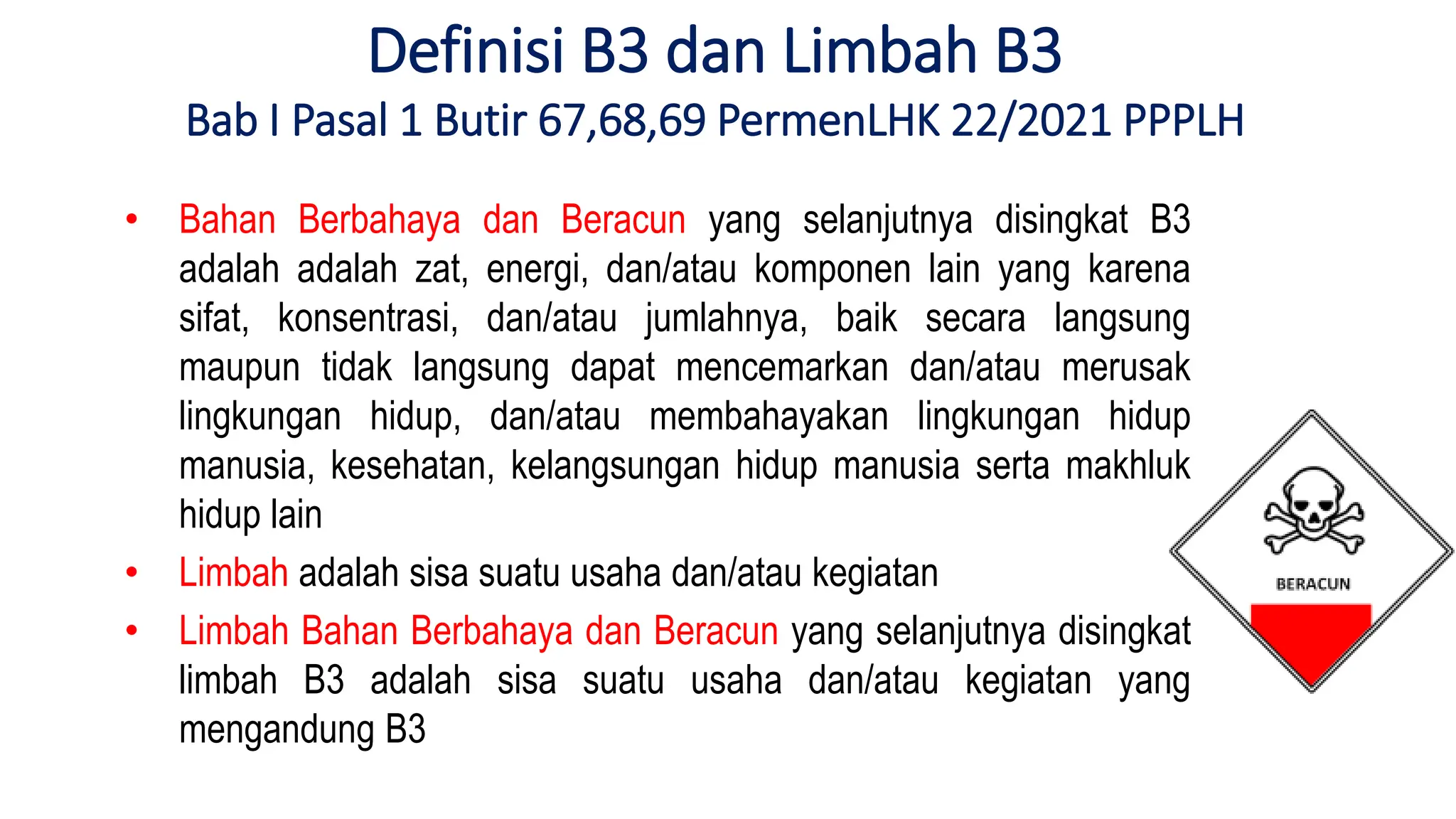 Definisi B3 dan Limbah B3
Bab I Pasal 1 Butir 67,68,69 PermenLHK 22/2021 PPPLH

• Bahan Berbahaya dan Beracun yang selanjutnya disingkat B3 adalah adalah zat, energi, dan/atau komponen lain yang karena sifat, konsentrasi, dan/atau jumlahnya, baik secara langsung maupun tidak langsung dapat mencemarkan dan/atau merusak lingkungan hidup, dan/atau membahayakan lingkungan hidup manusia, kesehatan, kelangsungan hidup manusia serta makhluk hidup lain

• Limbah adalah sisa suatu usaha dan/atau kegiatan

• Limbah Bahan Berbahaya dan Beracun yang selanjutnya disingkat limbah B3 adalah sisa suatu usaha dan/atau kegiatan yang mengandung B3

BERACUN